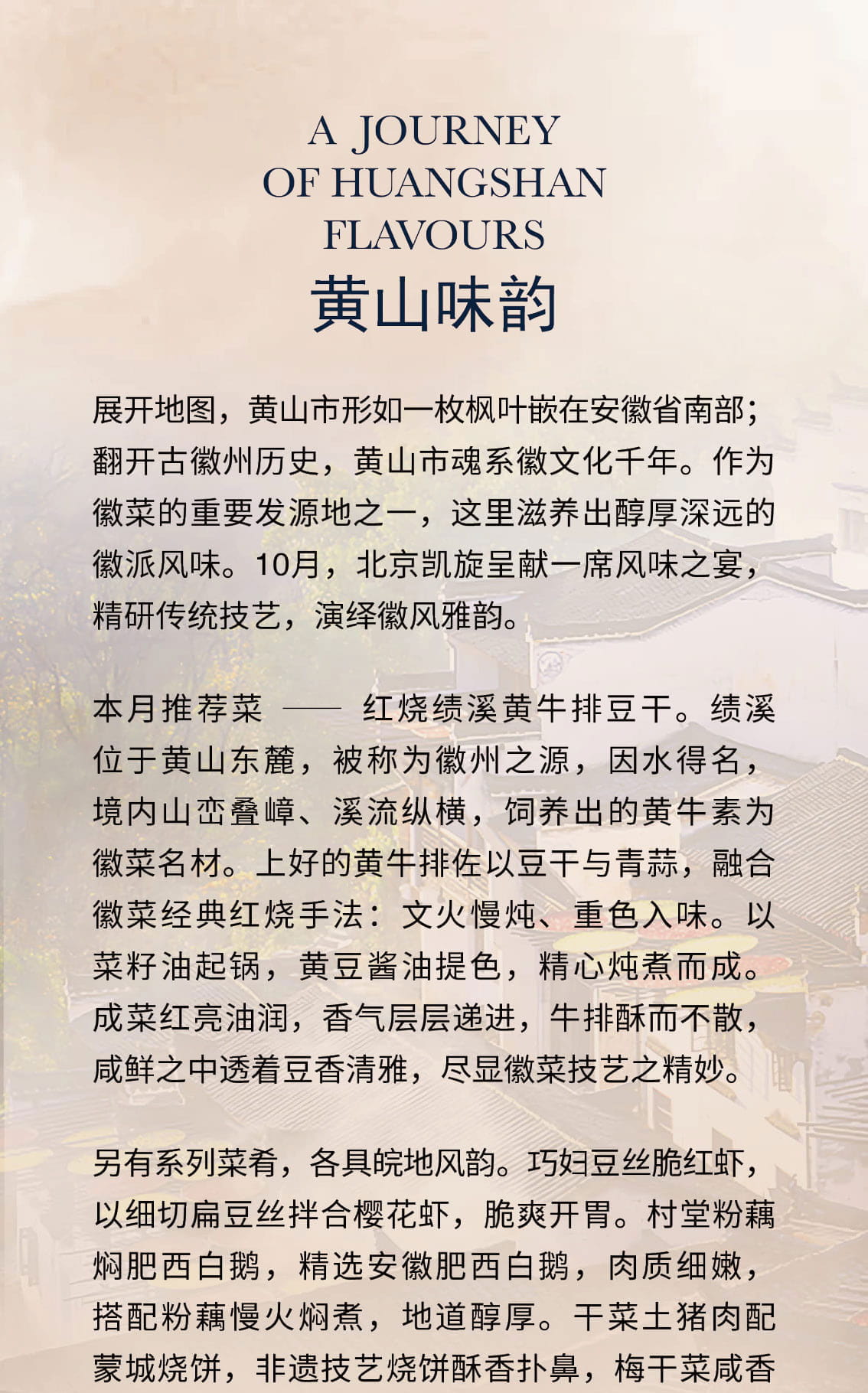 A JOURNEY OF HUANGSHAN FLAVOURS

黄山味韵

展开地图，黄山市形如一枚枫叶嵌在安徽省南部；翻开古徽州历史，黄山市魂系徽文化千年。作为徽菜的重要发源地之一，这里滋养出醇厚深远的徽派风味。10月，北京凯旋呈献一席风味之宴，精研传统技艺，演绎徽风雅韵。

本月推荐菜 —— 红烧绩溪黄牛排豆干。绩溪位于黄山东麓，被称为徽州之源，因水得名，境内山峦叠嶂、溪流纵横，饲养出的黄牛素为徽菜名材。上好的黄牛排佐以豆干与青蒜，融合徽菜经典红烧手法：文火慢炖、重色入味。以菜籽油起锅，黄豆酱油提色，精心炖煮而成。成菜红亮油润，香气层层递进，牛排酥而不散，咸鲜之中透着豆香清雅，尽显徽菜技艺之精妙。

另有系列菜肴，各具皖地风韵。巧妇豆丝脆红虾，以细切扁豆丝拌合樱花虾，脆爽开胃。村堂粉藕焖肥西白鹅，精选安徽肥西白鹅，肉质细嫩，搭配粉藕慢火焖煮，地道醇厚。干菜土猪肉配蒙城烧饼，非遗技艺烧饼酥香扑鼻，梅干菜咸香